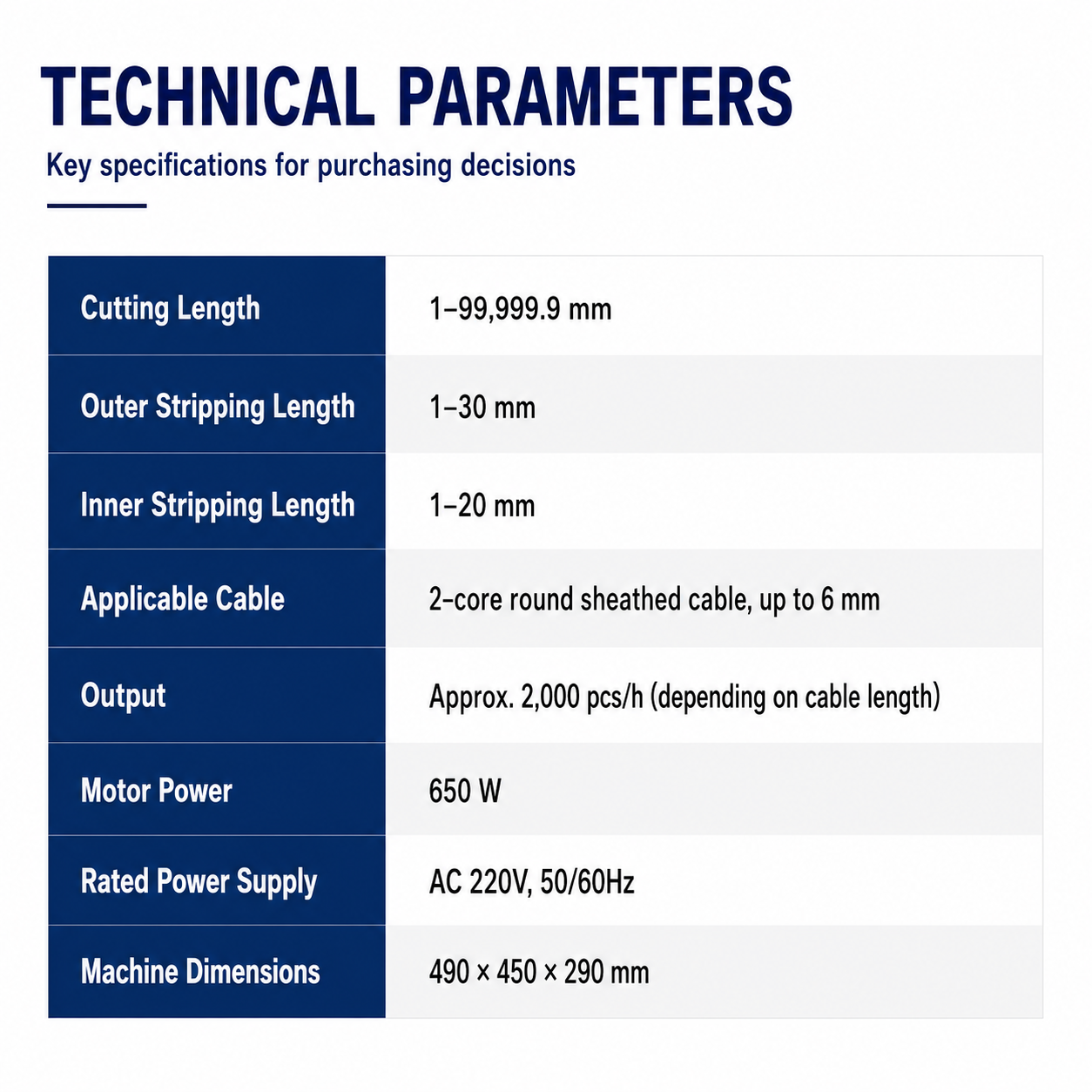 TECHNICAL PARAMETERS

Key specifications for purchasing decisions

| Cutting Length | 1–99,999.9 mm |
|---|---|
| Outer Stripping Length | 1–30 mm |
| Inner Stripping Length | 1–20 mm |
| Applicable Cable | 2-core round sheathed cable, up to 6 mm |
| Output | Approx. 2,000 pcs/h (depending on cable length) |
| Motor Power | 650 W |
| Rated Power Supply | AC 220V, 50/60Hz |
| Machine Dimensions | 490 × 450 × 290 mm |